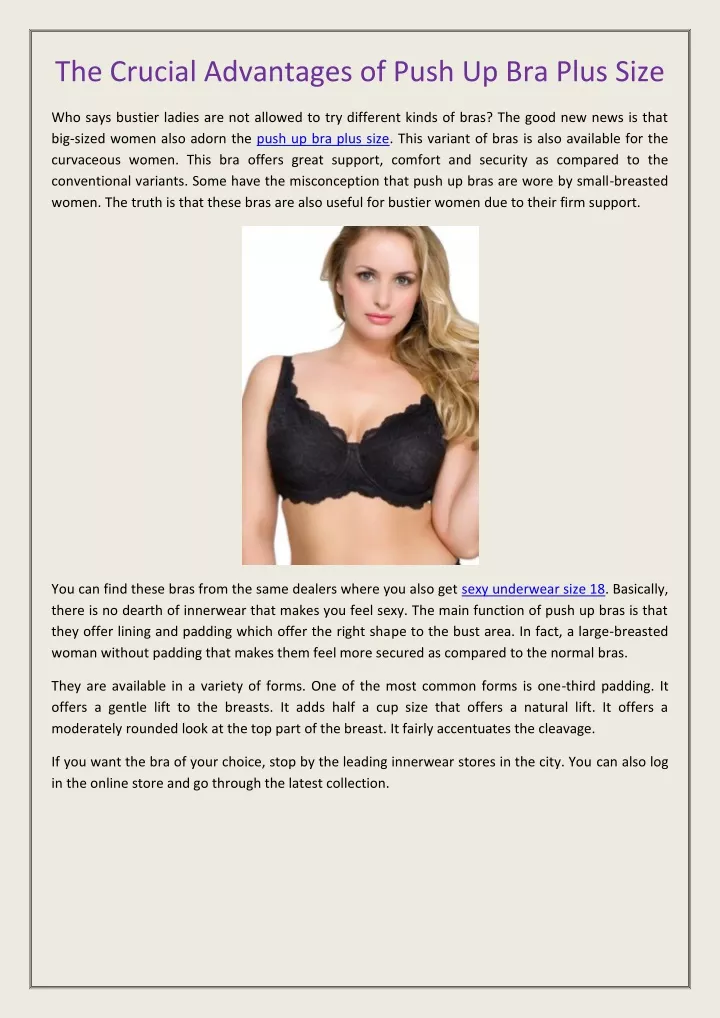 The Crucial Advantages of Push Up Bra Plus Size

Who says bustier ladies are not allowed to try different kinds of bras? The good new news is that big-sized women also adorn the push up bra plus size. This variant of bras is also available for the curvaceous women. This bra offers great support, comfort and security as compared to the conventional variants. Some have the misconception that push up bras are wore by small-breasted women. The truth is that these bras are also useful for bustier women due to their firm support.

You can find these bras from the same dealers where you also get sexy underwear size 18. Basically, there is no dearth of innerwear that makes you feel sexy. The main function of push up bras is that they offer lining and padding which offer the right shape to the bust area. In fact, a large-breasted woman without padding that makes them feel more secured as compared to the normal bras.

They are available in a variety of forms. One of the most common forms is one-third padding. It offers a gentle lift to the breasts. It adds half a cup size that offers a natural lift. It offers a moderately rounded look at the top part of the breast. It fairly accentuates the cleavage.

If you want the bra of your choice, stop by the leading innerwear stores in the city. You can also log in the online store and go through the latest collection.